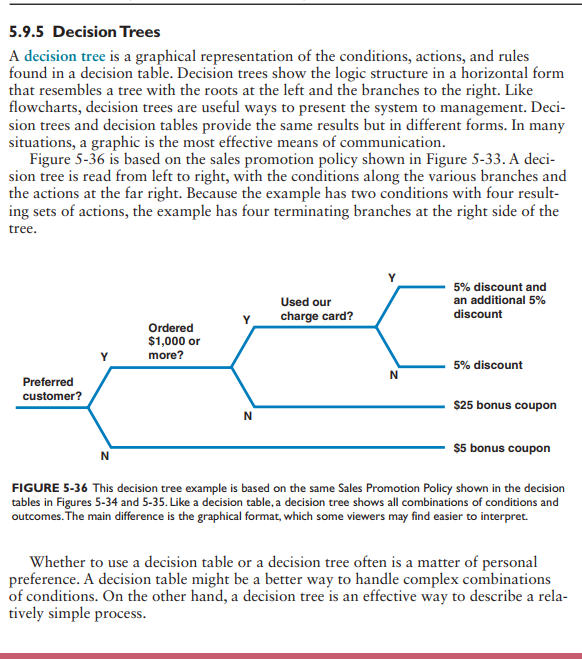 5.9.5 Decision Trees

A decision tree is a graphical representation of the conditions, actions, and rules found in a decision table. Decision trees show the logic structure in a horizontal form that resembles a tree with the roots at the left and the branches to the right. Like flowcharts, decision trees are useful ways to present the system to management. Decision trees and decision tables provide the same results but in different forms. In many situations, a graphic is the most effective means of communication.

Figure 5-36 is based on the sales promotion policy shown in Figure 5-33. A decision tree is read from left to right, with the conditions along the various branches and the actions at the far right. Because the example has two conditions with four resulting sets of actions, the example has four terminating branches at the right side of the tree.

Preferred customer?
Y
Ordered $1,000 or more?
Y
Used our charge card?
Y
5% discount and an additional 5% discount
N
5% discount
N
$25 bonus coupon
N
$5 bonus coupon

FIGURE 5-36 This decision tree example is based on the same Sales Promotion Policy shown in the decision tables in Figures 5-34 and 5-35. Like a decision table, a decision tree shows all combinations of conditions and outcomes. The main difference is the graphical format, which some viewers may find easier to interpret.

Whether to use a decision table or a decision tree often is a matter of personal preference. A decision table might be a better way to handle complex combinations of conditions. On the other hand, a decision tree is an effective way to describe a relatively simple process.